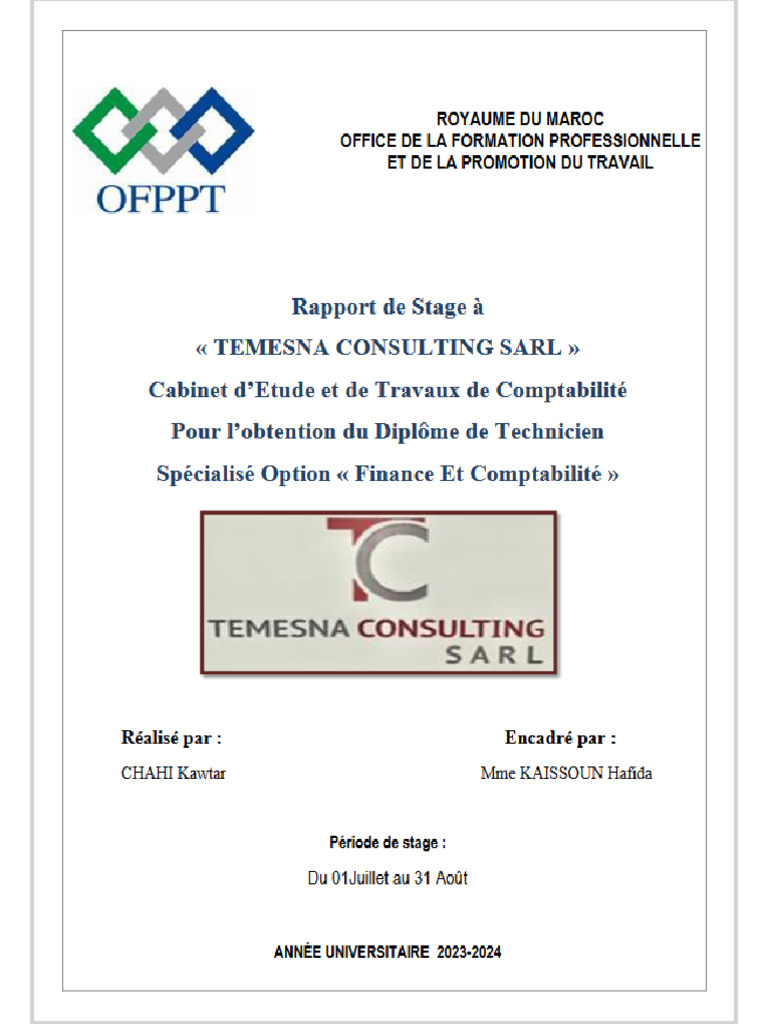 OFPPT

ROYAUME DU MAROC
OFFICE DE LA FORMATION PROFESSIONNELLE
ET DE LA PROMOTION DU TRAVAIL

Rapport de Stage à
« TEMESNA CONSULTING SARL »
Cabinet d'Etude et de Travaux de Comptabilité
Pour l'obtention du Diplôme de Technicien
Spécialisé Option « Finance Et Comptabilité »

TC
TEMESNA CONSULTING
SARL

Réalisé par :
CHAHI Kawtar

Encadré par :
Mme KAISSOUN Hafida

Période de stage :
Du 01Juillet au 31 Août

ANNÉE UNIVERSITAIRE 2023-2024